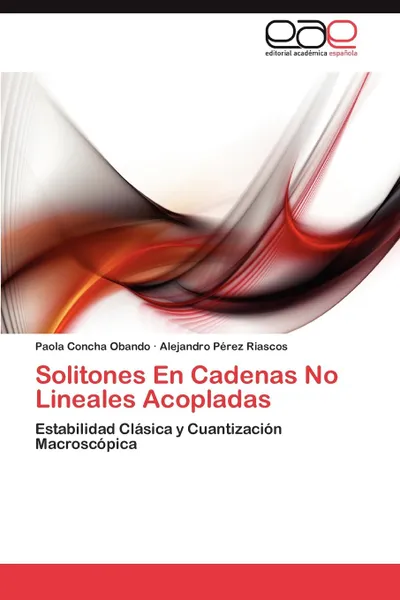 eae
editorial académica española

Paola Concha Obando · Alejandro Pérez Riascos

Solitones En Cadenas No Lineales Acopladas

Estabilidad Clásica y Cuantización Macroscópica